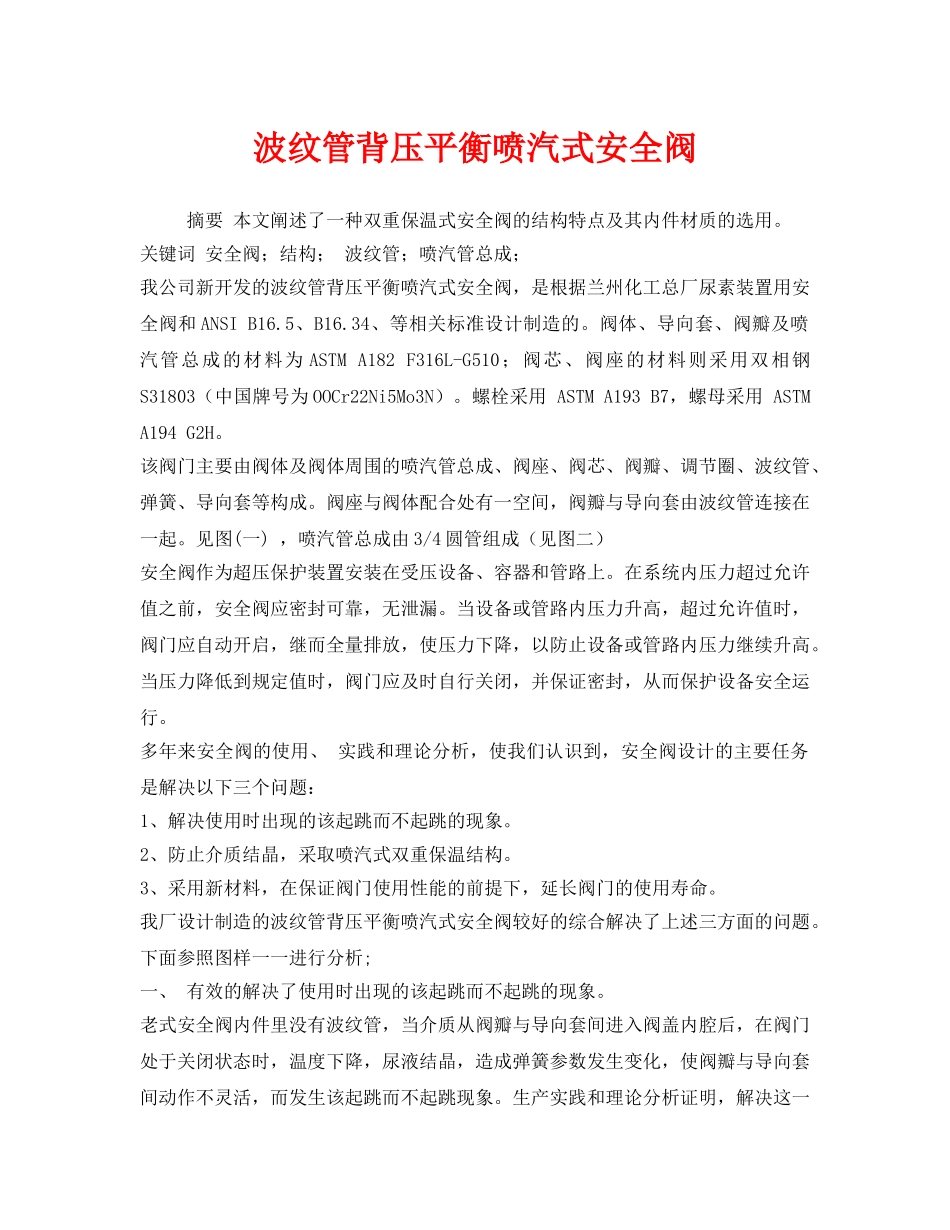 波纹管背压平衡喷汽式安全阀

摘要 本文阐述了一种双重保温式安全阀的结构特点及其内件材质的选用。

关键词 安全阀；结构； 波纹管；喷汽管总成；

我公司新开发的波纹管背压平衡喷汽式安全阀，是根据兰州化工总厂尿素装置用安全阀和ANSI B16.5、B16.34、等相关标准设计制造的。阀体、导向套、阀瓣及喷汽管总成的材料为ASTM A182 F316L-G510；阀芯、阀座的材料则采用双相钢S31803（中国牌号为00Cr22Ni5Mo3N）。螺栓采用 ASTM A193 B7，螺母采用 ASTM A194 G2H。

该阀门主要由阀体及阀体周围的喷汽管总成、阀座、阀芯、阀瓣、调节圈、波纹管、弹簧、导向套等构成。阀座与阀体配合处有一空间，阀瓣与导向套由波纹管连接在一起。见图(一) ，喷汽管总成由3/4圆管组成（见图二）

安全阀作为超压保护装置安装在受压设备、容器和管路上。在系统内压力超过允许值之前，安全阀应密封可靠，无泄漏。当设备或管路内压力升高，超过允许值时，阀门应自动开启，继而全量排放，使压力下降，以防止设备或管路内压力继续升高。当压力降低到规定值时，阀门应及时自行关闭，并保证密封，从而保护设备安全运行。

多年来安全阀的使用、 实践和理论分析，使我们认识到，安全阀设计的主要任务是解决以下三个问题：

1、解决使用时出现的该起跳而不起跳的现象。

2、防止介质结晶，采取喷汽式双重保温结构。

3、采用新材料，在保证阀门使用性能的前提下，延长阀门的使用寿命。

我厂设计制造的波纹管背压平衡喷汽式安全阀较好的综合解决了上述三方面的问题。下面参照图样一一进行分析;

一、 有效的解决了使用时出现的该起跳而不起跳的现象。

老式安全阀内件里没有波纹管，当介质从阀瓣与导向套间进入阀盖内腔后，在阀门处于关闭状态时，温度下降，尿液结晶，造成弹簧参数发生变化，使阀瓣与导向套间动作不灵活，而发生该起跳而不起跳现象。生产实践和理论分析证明，解决这一